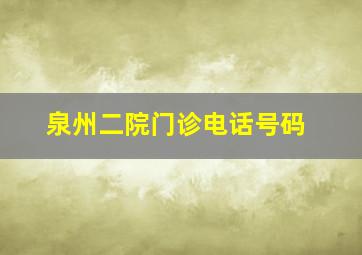 泉州二院门诊电话号码